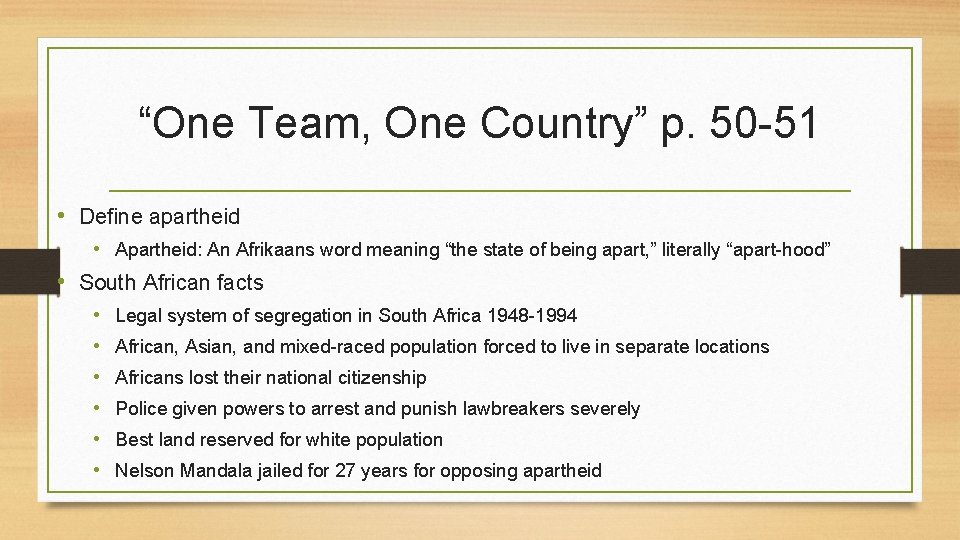 “One Team, One Country” p. 50-51

• Define apartheid
  • Apartheid: An Afrikaans word meaning “the state of being apart,” literally “apart-hood”
• South African facts
  • Legal system of segregation in South Africa 1948-1994
  • African, Asian, and mixed-raced population forced to live in separate locations
  • Africans lost their national citizenship
  • Police given powers to arrest and punish lawbreakers severely
  • Best land reserved for white population
  • Nelson Mandala jailed for 27 years for opposing apartheid